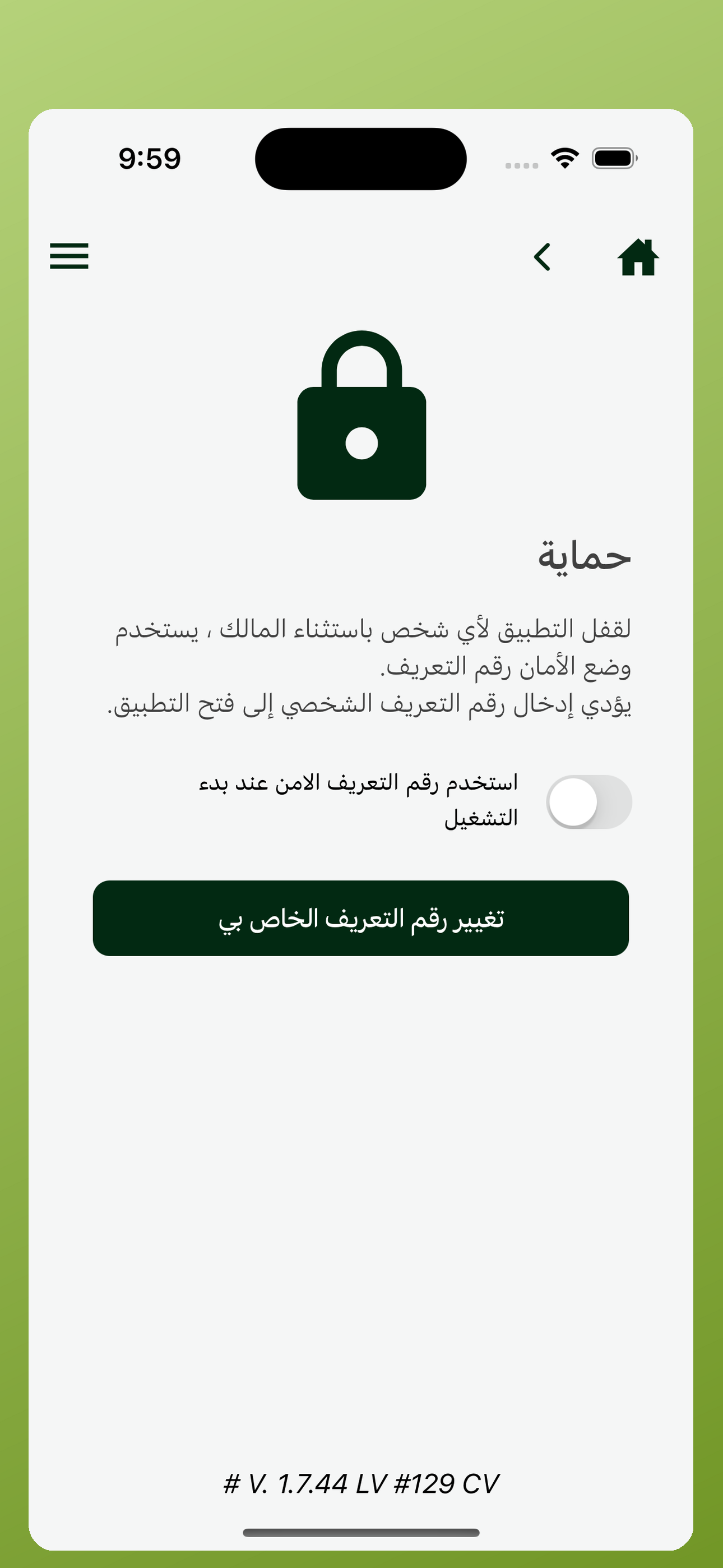 9:59

حماية

لقفل التطبيق لأي شخص باستثناء المالك ، يستخدم وضع الأمان رقم التعريف.
يؤدي إدخال رقم التعريف الشخصي إلى فتح التطبيق.

استخدم رقم التعريف الامن عند بدء التشغيل

تغيير رقم التعريف الخاص بي

# V. 1.7.44 LV #129 CV